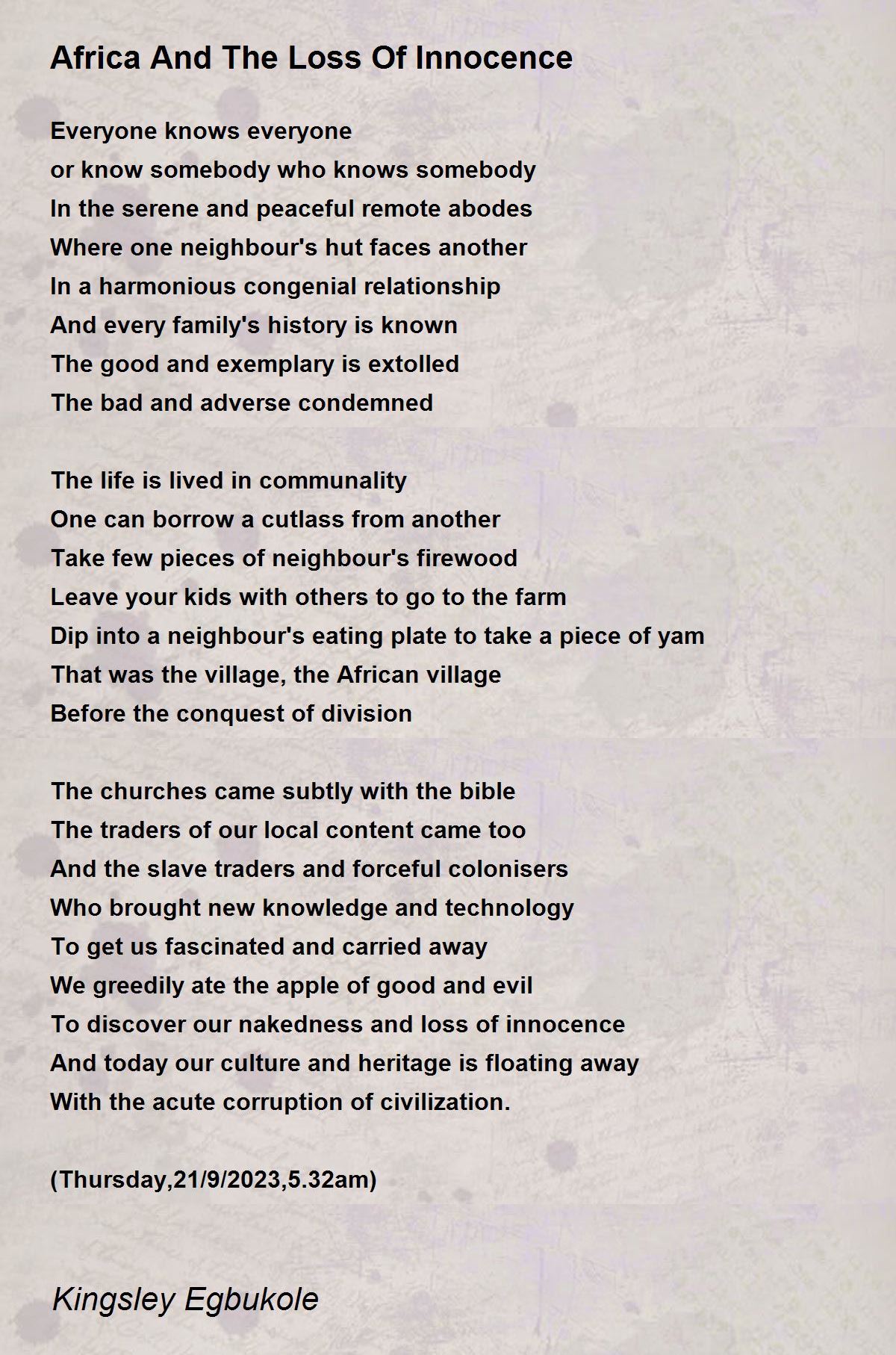 Africa And The Loss Of Innocence

Everyone knows everyone
or know somebody who knows somebody
In the serene and peaceful remote abodes
Where one neighbour's hut faces another
In a harmonious congenial relationship
And every family's history is known
The good and exemplary is extolled
The bad and adverse condemned

The life is lived in communality
One can borrow a cutlass from another
Take few pieces of neighbour's firewood
Leave your kids with others to go to the farm
Dip into a neighbour's eating plate to take a piece of yam
That was the village, the African village
Before the conquest of division

The churches came subtly with the bible
The traders of our local content came too
And the slave traders and forceful colonisers
Who brought new knowledge and technology
To get us fascinated and carried away
We greedily ate the apple of good and evil
To discover our nakedness and loss of innocence
And today our culture and heritage is floating away
With the acute corruption of civilization.

(Thursday,21/9/2023,5.32am)

Kingsley Egbukole